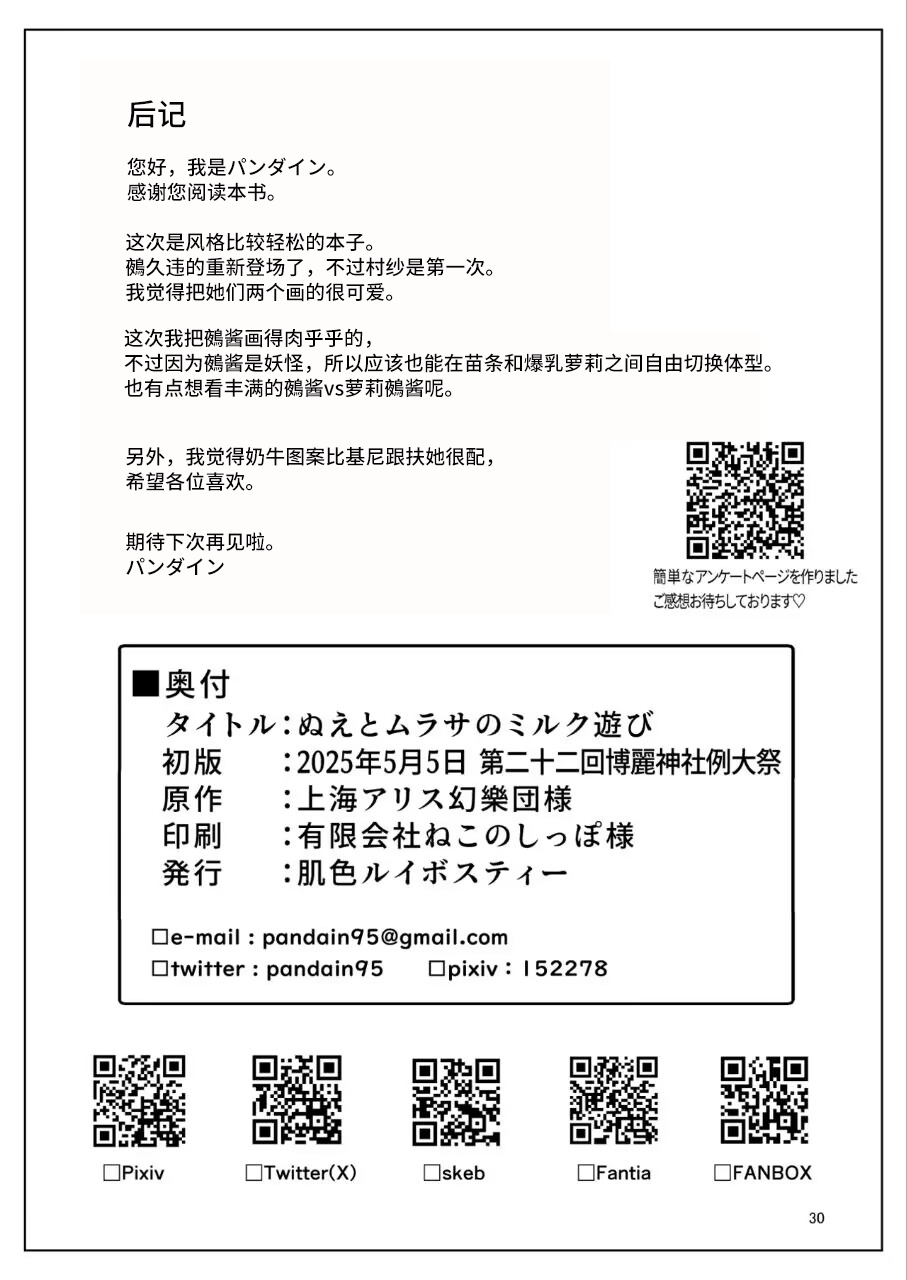 后记

您好，我是パンダイン。
感谢您阅读本书。

这次是风格比较轻松的本子。
鵺久违的重新登场了，不过村纱是第一次。
我觉得把她们两个画的很可爱。

这次我把鵺酱画得肉乎乎的，
不过因为鵺酱是妖怪，所以应该也能在苗条和爆乳萝莉之间自由切换体型。
也有点想看丰满的鵺酱vs萝莉鵺酱呢。

另外，我觉得奶牛图案比基尼跟扶她很配，
希望各位喜欢。

期待下次再见啦。
パンダイン

簡単なアンケートページを作りました
ご感想お待ちしております♡

■奥付
タイトル：ぬえとムラサのミルク遊び
初版　：2025年5月5日 第二十二回博麗神社例大祭
原作　：上海アリス幻樂団様
印刷　：有限会社ねこのしっぽ様
発行　：肌色ルイボスティー

□e-mail : pandain95@gmail.com
□twitter : pandain95　□pixiv : 152278

□Pixiv　□Twitter(X)　□skeb　□Fantia　□FANBOX

30